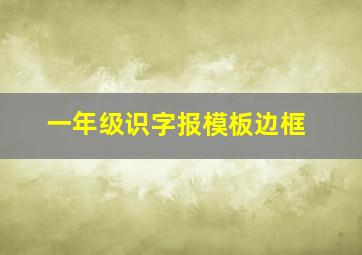 一年级识字报模板边框